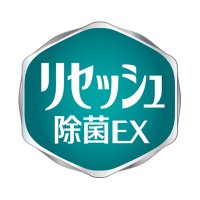 リセッシュ
除菌EX